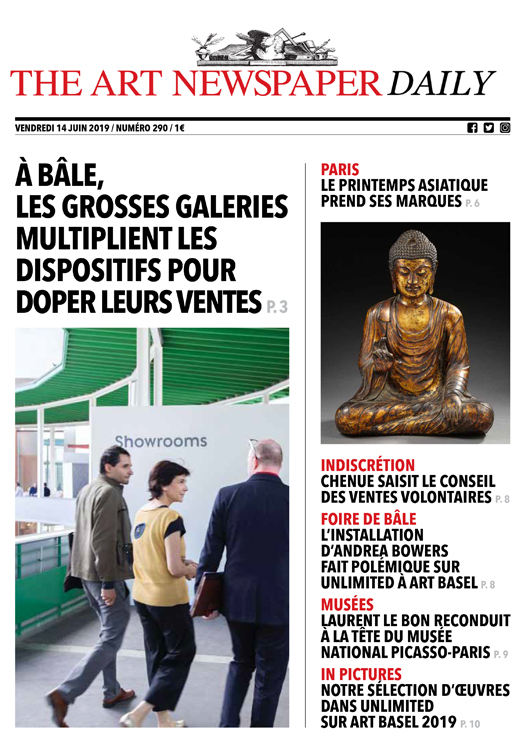 THE ART NEWSPAPER DAILY

VENDREDI 14 JUIN 2019 / NUMÉRO 290 / 1€

À BÂLE, LES GROSSES GALERIES MULTIPLIENT LES DISPOSITIFS POUR DOPER LEURS VENTES P. 3

Showrooms

PARIS
LE PRINTEMPS ASIATIQUE PREND SES MARQUES P. 6

INDISCRÉTION
CHENUE SAISIT LE CONSEIL DES VENTES VOLONTAIRES P. 8

FOIRE DE BÂLE
L'INSTALLATION D'ANDREA BOWERS FAIT POLÉMIQUE SUR UNLIMITED À ART BASEL P. 8

MUSÉES
LAURENT LE BON RECONDUIT À LA TÊTE DU MUSÉE NATIONAL PICASSO-PARIS P. 9

IN PICTURES
NOTRE SÉLECTION D'ŒUVRES DANS UNLIMITED SUR ART BASEL 2019 P. 10